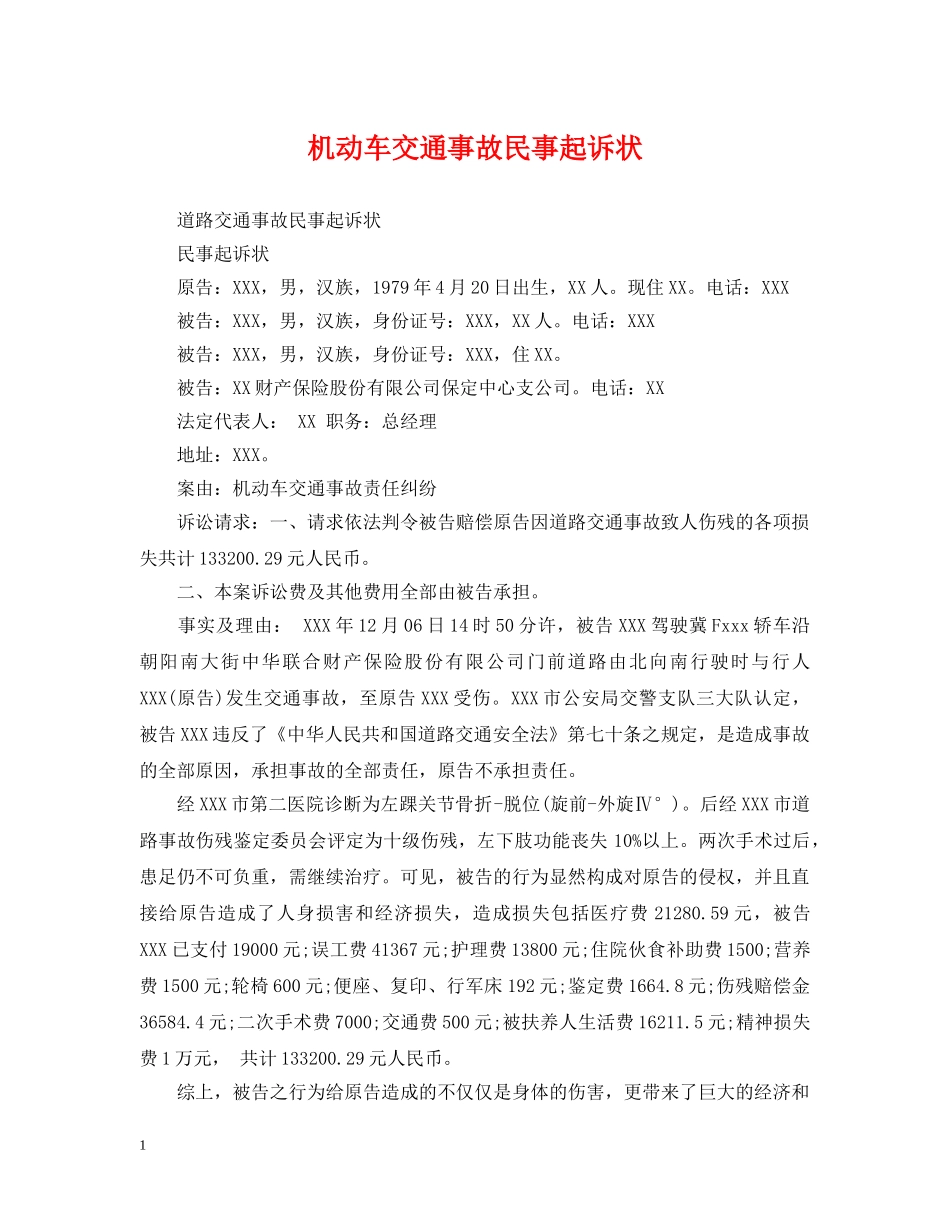 机动车交通事故民事起诉状

道路交通事故民事起诉状

民事起诉状

原告：XXX，男，汉族，1979年4月20日出生，XX人。现住XX。电话：XXX

被告：XXX，男，汉族，身份证号：XXX，XX人。电话：XXX

被告：XXX，男，汉族，身份证号：XXX，住XX。

被告：XX财产保险股份有限公司保定中心支公司。电话：XX

法定代表人： XX 职务：总经理

地址：XXX。

案由：机动车交通事故责任纠纷

诉讼请求：一、请求依法判令被告赔偿原告因道路交通事故致人伤残的各项损失共计133200.29元人民币。

二、本案诉讼费及其他费用全部由被告承担。

事实及理由： XXX年12月06日14时50分许，被告XXX驾驶冀Fxxx轿车沿朝阳南大街中华联合财产保险股份有限公司门前道路由北向南行驶时与行人XXX(原告)发生交通事故，至原告XXX受伤。XXX市公安局交警支队三大队认定，被告XXX违反了《中华人民共和国道路交通安全法》第七十条之规定，是造成事故的全部原因，承担事故的全部责任，原告不承担责任。

经XXX市第二医院诊断为左踝关节骨折-脱位(旋前-外旋Ⅳ°)。后经XXX市道路事故伤残鉴定委员会评定为十级伤残，左下肢功能丧失10%以上。两次手术过后，患足仍不可负重，需继续治疗。可见，被告的行为显然构成对原告的侵权，并且直接给原告造成了人身损害和经济损失，造成损失包括医疗费21280.59元，被告XXX已支付19000元;误工费41367元;护理费13800元;住院伙食补助费1500;营养费1500元;轮椅600元;便座、复印、行军床192元;鉴定费1664.8元;伤残赔偿金36584.4元;二次手术费7000;交通费500元;被扶养人生活费16211.5元;精神损失费1万元， 共计133200.29元人民币。

综上，被告之行为给原告造成的不仅仅是身体的伤害，更带来了巨大的经济和

1